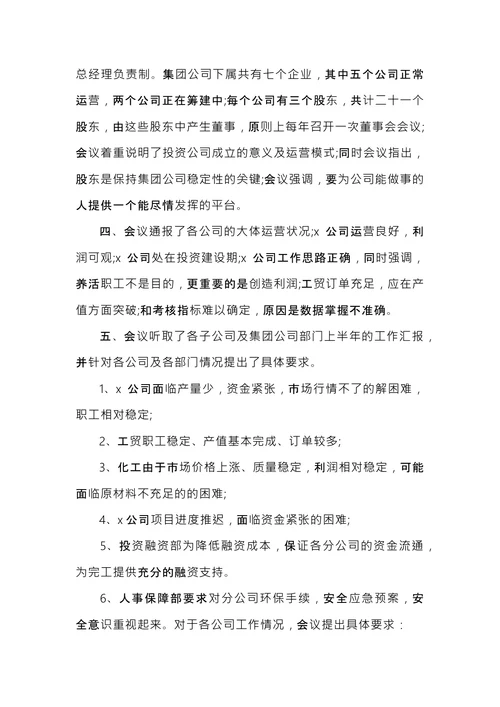 总经理负责制。集团公司下属共有七个企业，其中五个公司正常运营，两个公司正在筹建中;每个公司有三个股东，共计二十一个股东，由这些股东中产生董事，原则上每年召开一次董事会会议;会议着重说明了投资公司成立的意义及运营模式;同时会议指出，股东是保持集团公司稳定性的关键;会议强调，要为公司能做事的人提供一个能尽情发挥的平台。

四、会议通报了各公司的大体运营状况;x 公司运营良好，利润可观;x 公司处在投资建设期;x 公司工作思路正确，同时强调，养活职工不是目的，更重要的是创造利润;工贸订单充足，应在产值方面突破;和考核指标难以确定，原因是数据掌握不准确。

五、会议听取了各子公司及集团公司部门上半年的工作汇报，并针对各公司及各部门情况提出了具体要求。

1、x 公司面临产量少，资金紧张，市场行情不了的解困难，职工相对稳定;

2、工贸职工稳定、产值基本完成、订单较多;

3、化工由于市场价格上涨、质量稳定，利润相对稳定，可能面临原材料不充足的的困难;

4、x 公司项目进度推迟，面临资金紧张的困难;

5、投资融资部为降低融资成本，保证各分公司的资金流通，为完工提供充分的融资支持。

6、人事保障部要求对分公司环保手续，安全应急预案，安全意识重视起来。对于各公司工作情况，会议提出具体要求：